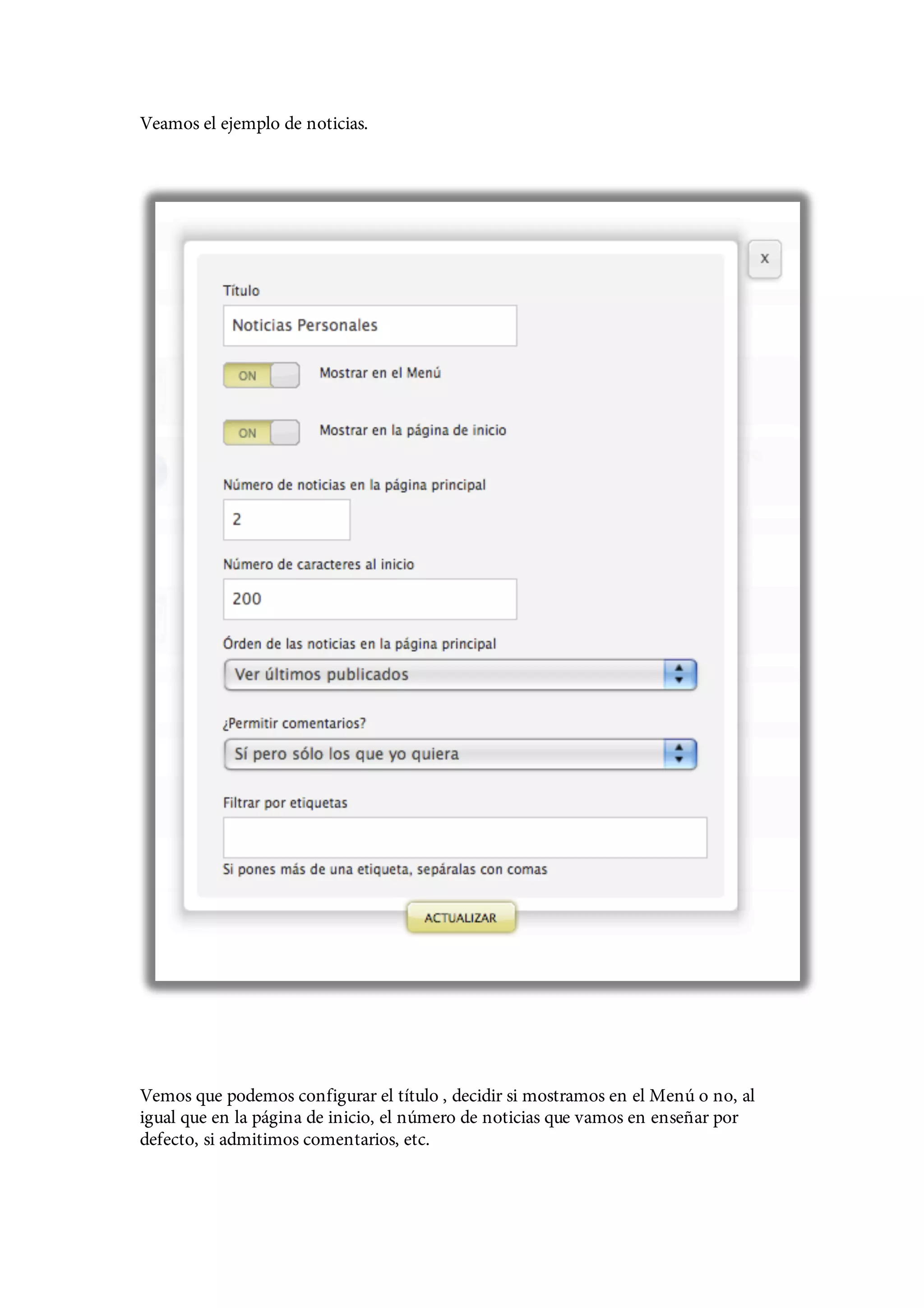 Veamos el ejemplo de noticias.

x

Título

Noticias Personales

ON Mostrar en el Menú

ON Mostrar en la página de inicio

Número de noticias en la página principal

2

Número de caracteres al inicio

200

Órden de las noticias en la página principal

Ver últimos publicados

¿Permitir comentarios?

Sí pero sólo los que yo quiera

Filtrar por etiquetas

Si pones más de una etiqueta, sepáralas con comas

ACTUALIZAR

Vemos que podemos configurar el título , decidir si mostramos en el Menú o no, al igual que en la página de inicio, el número de noticias que vamos en enseñar por defecto, si admitimos comentarios, etc.